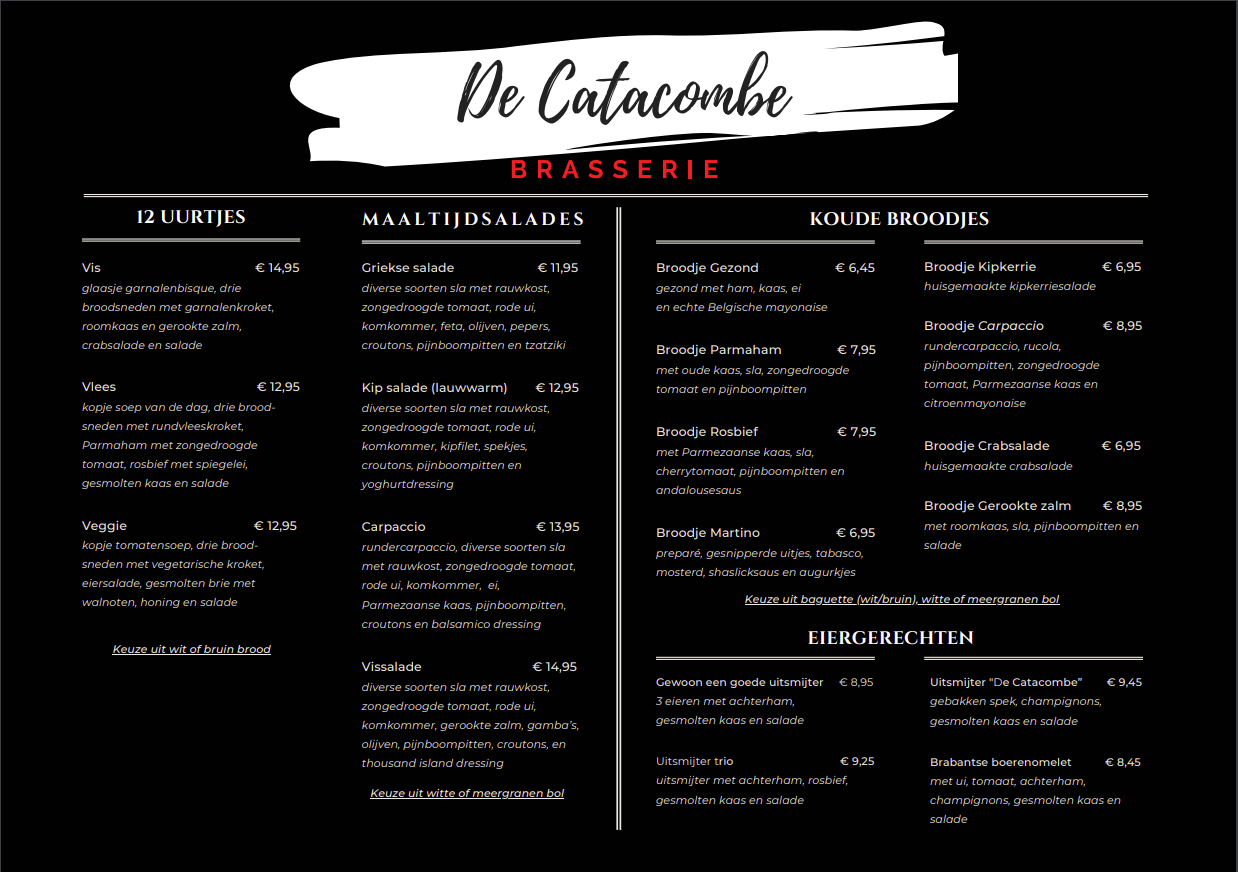 De Catacombe
BRASSERIE

12 UURTJES

Vis € 14,95
glaasje garnalenbisque, drie broodsneden met garnalenkroket, roomkaas en gerookte zalm, crabsalade en salade

Vlees € 12,95
kopje soep van de dag, drie broodsneden met rundvleeskroket, Parmaham met zongedroogde tomaat, rosbief met spiegelei, gesmolten kaas en salade

Veggie € 12,95
kopje tomatensoep, drie broodsneden met vegetarische kroket, eiersalade, gesmolten brie met walnoten, honing en salade

Keuze uit wit of bruin brood

MAALTIJDSALADES

Griekse salade € 11,95
diverse soorten sla met rauwkost, zongedroogde tomaat, rode ui, komkommer, feta, olijven, pepers, croutons, pijnboompitten en tzatziki

Kip salade (lauwwarm) € 12,95
diverse soorten sla met rauwkost, zongedroogde tomaat, rode ui, komkommer, kipfilet, spekjes, croutons, pijnboompitten en yoghurtdressing

Carpaccio € 13,95
rundercarpaccio, diverse soorten sla met rauwkost, zongedroogde tomaat, rode ui, komkommer, ei, Parmezaanse kaas, pijnboompitten, croutons en balsamico dressing

Vissalade € 14,95
diverse soorten sla met rauwkost, zongedroogde tomaat, rode ui, komkommer, gerookte zalm, gamba's, olijven, pijnboompitten, croutons, en thousand island dressing

Keuze uit witte of meergranen bol

KOUDE BROODJES

Broodje Gezond € 6,45
gezond met ham, kaas, ei en echte Belgische mayonaise

Broodje Parmaham € 7,95
met oude kaas, sla, zongedroogde tomaat en pijnboompitten

Broodje Rosbief € 7,95
met Parmezaanse kaas, sla, cherrytomaat, pijnboompitten en andalousesaus

Broodje Martino € 6,95
preparé, gesnipperde uitjes, tabasco, mosterd, shaslicksaus en augurkjes

Broodje Kipkerrie € 6,95
huisgemaakte kipkerriesalade

Broodje Carpaccio € 8,95
rundercarpaccio, rucola, pijnboompitten, zongedroogde tomaat, Parmezaanse kaas en citroenmayonaise

Broodje Crabsalade € 6,95
huisgemaakte crabsalade

Broodje Gerookte zalm € 8,95
met roomkaas, sla, pijnboompitten en salade

Keuze uit baguette (wit/bruin), witte of meergranen bol

EIERGERECHTEN

Gewoon een goede uitsmijter € 8,95
3 eieren met achterham, gesmolten kaas en salade

Uitsmijter trio € 9,25
uitsmijter met achterham, rosbief, gesmolten kaas en salade

Uitsmijter "De Catacombe" € 9,45
gebakken spek, champignons, gesmolten kaas en salade

Brabantse boerenomelet € 8,45
met ui, tomaat, achterham, champignons, gesmolten kaas en salade